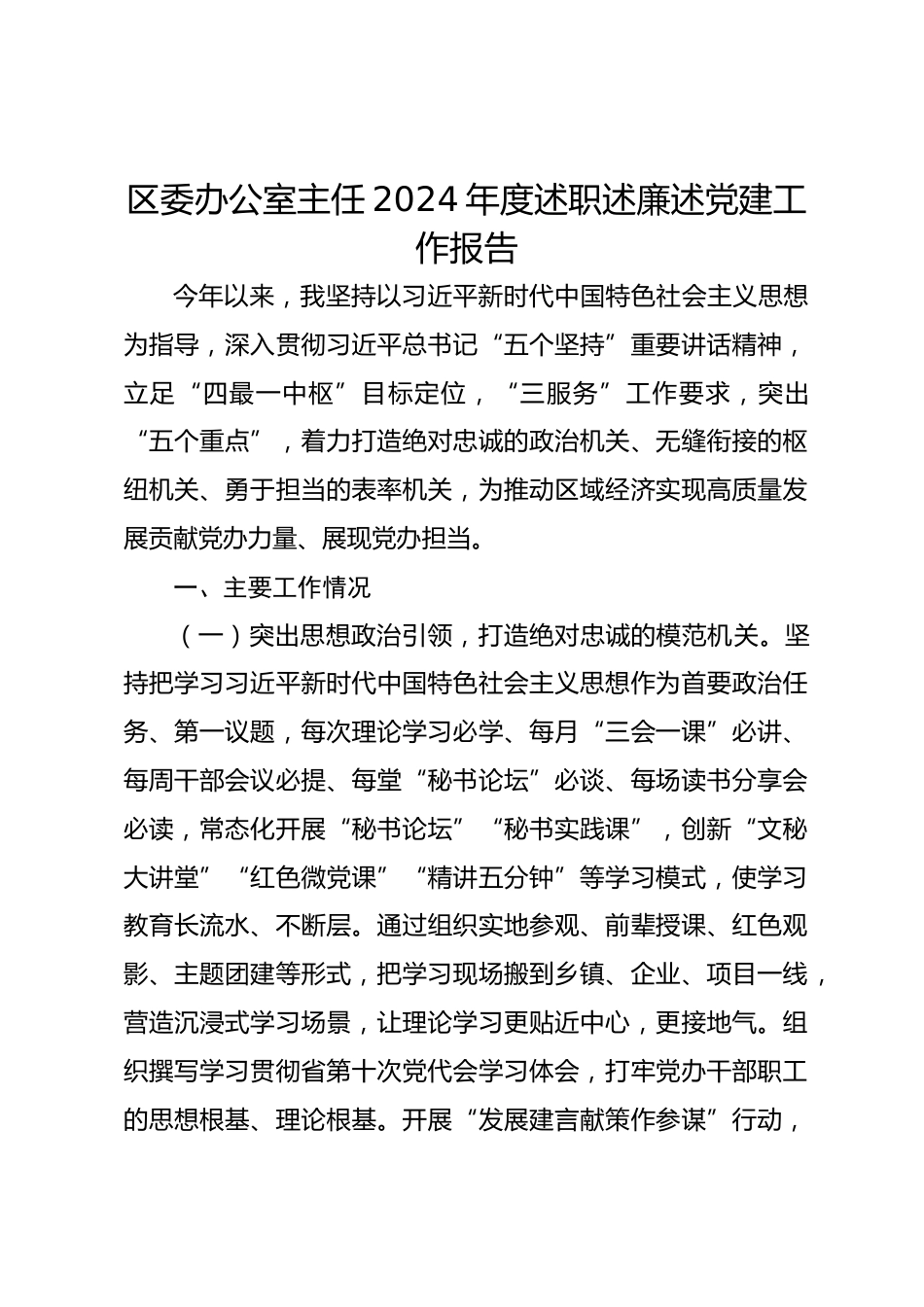 区委办公室主任2024年度述职述廉述党建工作报告

今年以来，我坚持以习近平新时代中国特色社会主义思想为指导，深入贯彻习近平总书记“五个坚持”重要讲话精神，立足“四最一中枢”目标定位，“三服务”工作要求，突出“五个重点”，着力打造绝对忠诚的政治机关、无缝衔接的枢纽机关、勇于担当的表率机关，为推动区域经济实现高质量发展贡献党办力量、展现党办担当。

一、主要工作情况

（一）突出思想政治引领，打造绝对忠诚的模范机关。坚持把学习习近平新时代中国特色社会主义思想作为首要政治任务、第一议题，每次理论学习必学、每月“三会一课”必讲、每周干部会议必提、每堂“秘书论坛”必谈、每场读书分享会必读，常态化开展“秘书论坛”“秘书实践课”，创新“文秘大讲堂”“红色微党课”“精讲五分钟”等学习模式，使学习教育长流水、不断层。通过组织实地参观、前辈授课、红色观影、主题团建等形式，把学习现场搬到乡镇、企业、项目一线，营造沉浸式学习场景，让理论学习更贴近中心，更接地气。组织撰写学习贯彻省第十次党代会学习体会，打牢党办干部职工的思想根基、理论根基。开展“发展建言献策作参谋”行动，